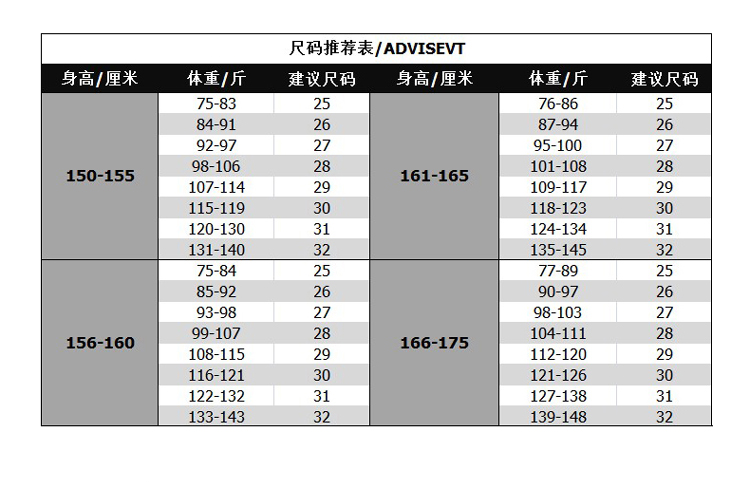 尺码推荐表/ADVISEVT

| 身高/厘米 | 体重/斤 | 建议尺码 | 身高/厘米 | 体重/斤 | 建议尺码 |
|---|---|---|---|---|---|
| 150-155 | 75-83 | 25 | 161-165 | 76-86 | 25 |
| | 84-91 | 26 | | 87-94 | 26 |
| | 92-97 | 27 | | 95-100 | 27 |
| | 98-106 | 28 | | 101-108 | 28 |
| | 107-114 | 29 | | 109-117 | 29 |
| | 115-119 | 30 | | 118-123 | 30 |
| | 120-130 | 31 | | 124-134 | 31 |
| | 131-140 | 32 | | 135-145 | 32 |
| 156-160 | 75-84 | 25 | 166-175 | 77-89 | 25 |
| | 85-92 | 26 | | 90-97 | 26 |
| | 93-98 | 27 | | 98-103 | 27 |
| | 99-107 | 28 | | 104-111 | 28 |
| | 108-115 | 29 | | 112-120 | 29 |
| | 116-121 | 30 | | 121-126 | 30 |
| | 122-132 | 31 | | 127-138 | 31 |
| | 133-143 | 32 | | 139-148 | 32 |